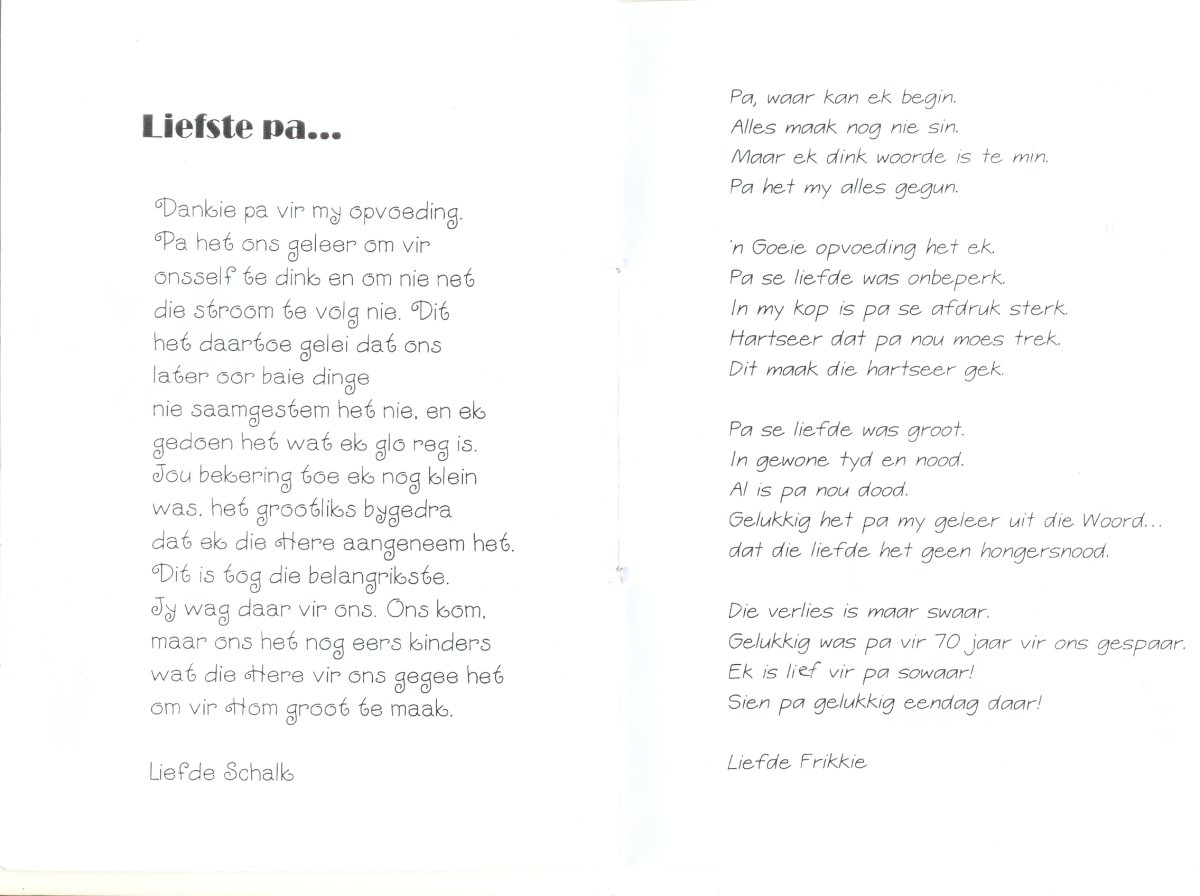 Liefste pa...

Dankie pa vir my opvoeding. Pa het ons geleer om vir onsself te dink en om nie net die stroom te volg nie. Dit het daartoe gelei dat ons later oor baie dinge nie saamgestem het nie, en ek gedoen het wat ek glo reg is. Jou bekering toe ek nog klein was, het grootliks bygedra dat ek die Here aangeneem het. Dit is tog die belangrikste. Jy wag daar vir ons. Ons kom, maar ons het nog eers kinders wat die Here vir ons gegee het om vir Hom groot te maak.

Liefde Schalk

Pa, waar kan ek begin.
Alles maak nog nie sin.
Maar ek dink woorde is te min.
Pa het my alles gegun.

'n Goeie opvoeding het ek.
Pa se liefde was onbeperk.
In my kop is pa se afdruk sterk.
Hartseer dat pa nou moes trek.
Dit maak die hartseer gek.

Pa se liefde was groot.
In gewone tyd en nood.
Al is pa nou dood.
Gelukkig het pa my geleer uit die Woord...
dat die liefde het geen hongersnood.

Die verlies is maar swaar.
Gelukkig was pa vir 70 jaar vir ons gespaar.
Ek is lief vir pa sowaar!
Sien pa gelukkig eendag daar!

Liefde Frikkie